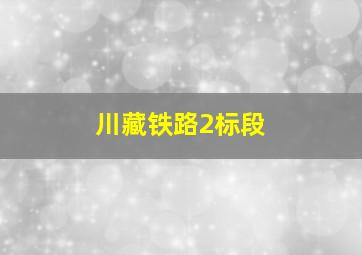 川藏铁路2标段